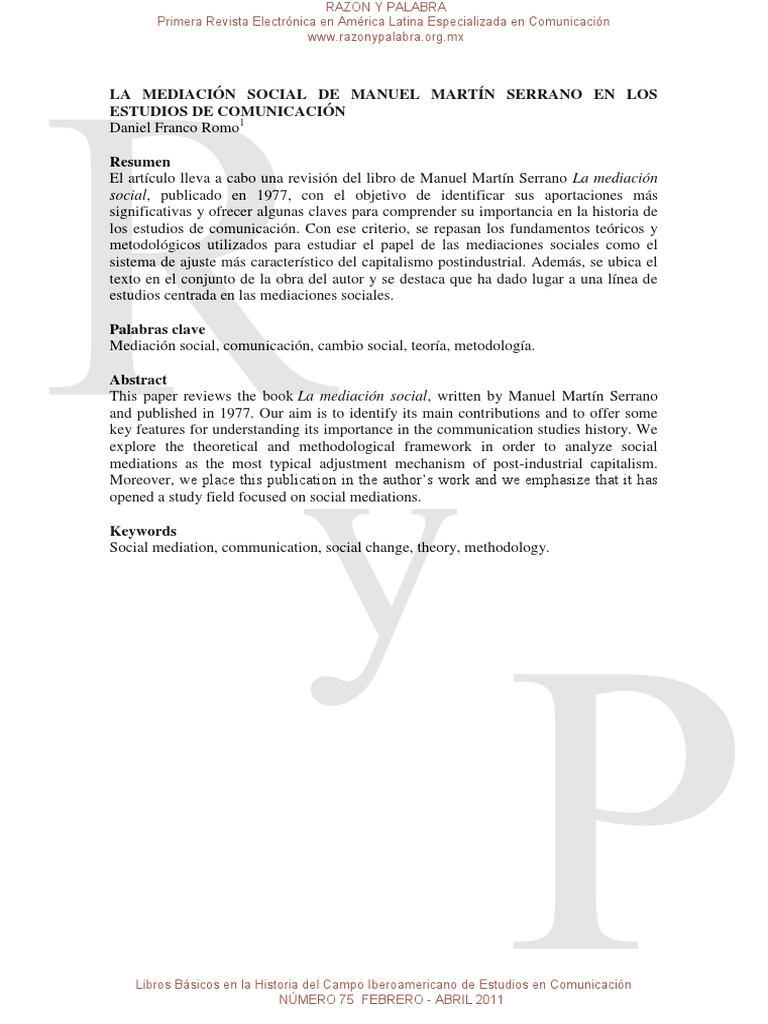 RAZON Y PALABRA
Primera Revista Electrónica en América Latina Especializada en Comunicación
www.razonypalabra.org.mx

LA MEDIACIÓN SOCIAL DE MANUEL MARTÍN SERRANO EN LOS ESTUDIOS DE COMUNICACIÓN
Daniel Franco Romo$^1$

Resumen
El artículo lleva a cabo una revisión del libro de Manuel Martín Serrano La mediación social, publicado en 1977, con el objetivo de identificar sus aportaciones más significativas y ofrecer algunas claves para comprender su importancia en la historia de los estudios de comunicación. Con ese criterio, se repasan los fundamentos teóricos y metodológicos utilizados para estudiar el papel de las mediaciones sociales como el sistema de ajuste más característico del capitalismo postindustrial. Además, se ubica el texto en el conjunto de la obra del autor y se destaca que ha dado lugar a una línea de estudios centrada en las mediaciones sociales.

Palabras clave
Mediación social, comunicación, cambio social, teoría, metodología.

Abstract
This paper reviews the book La mediación social, written by Manuel Martín Serrano and published in 1977. Our aim is to identify its main contributions and to offer some key features for understanding its importance in the communication studies history. We explore the theoretical and methodological framework in order to analyze social mediations as the most typical adjustment mechanism of post-industrial capitalism. Moreover, we place this publication in the author's work and we emphasize that it has opened a study field focused on social mediations.

Keywords
Social mediation, communication, social change, theory, methodology.

R y P

Libros Básicos en la Historia del Campo Iberoamericano de Estudios en Comunicación
NÚMERO 75 FEBRERO - ABRIL 2011